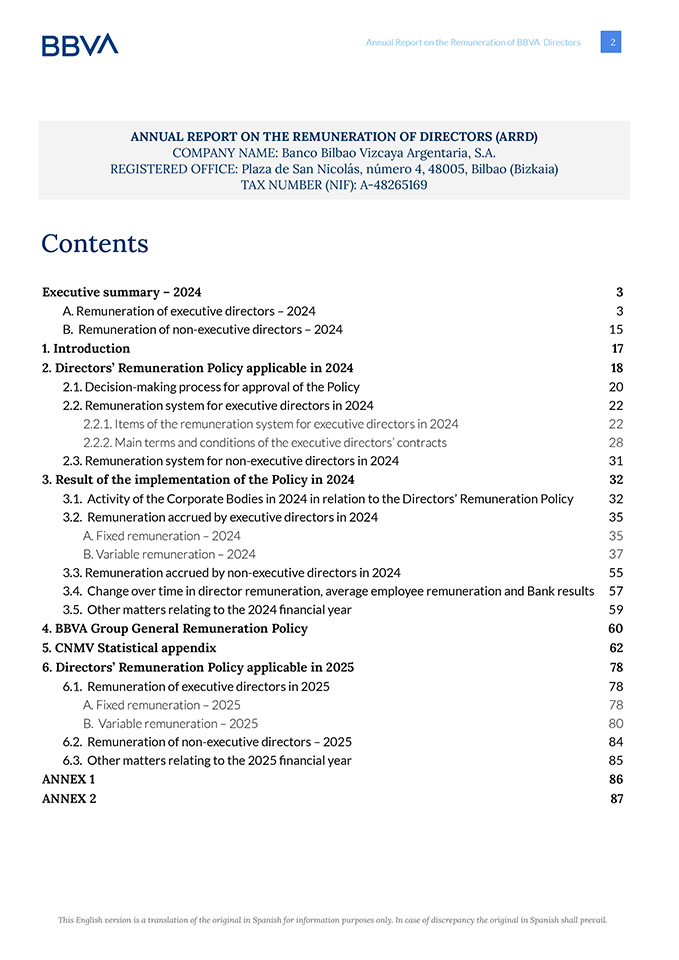 BBVA

Annual Report on the Remuneration of BBVA Directors 2

ANNUAL REPORT ON THE REMUNERATION OF DIRECTORS (ARRD)
COMPANY NAME: Banco Bilbao Vizcaya Argentaria, S.A.
REGISTERED OFFICE: Plaza de San Nicolás, número 4, 48005, Bilbao (Bizkaia)
TAX NUMBER (NIF): A-48265169

Contents

| | |
|---|---|
| Executive summary – 2024 | 3 |
| A. Remuneration of executive directors – 2024 | 3 |
| B. Remuneration of non-executive directors – 2024 | 15 |
| 1. Introduction | 17 |
| 2. Directors' Remuneration Policy applicable in 2024 | 18 |
| 2.1. Decision-making process for approval of the Policy | 20 |
| 2.2. Remuneration system for executive directors in 2024 | 22 |
| 2.2.1. Items of the remuneration system for executive directors in 2024 | 22 |
| 2.2.2. Main terms and conditions of the executive directors' contracts | 28 |
| 2.3. Remuneration system for non-executive directors in 2024 | 31 |
| 3. Result of the implementation of the Policy in 2024 | 32 |
| 3.1. Activity of the Corporate Bodies in 2024 in relation to the Directors' Remuneration Policy | 32 |
| 3.2. Remuneration accrued by executive directors in 2024 | 35 |
| A. Fixed remuneration – 2024 | 35 |
| B. Variable remuneration – 2024 | 37 |
| 3.3. Remuneration accrued by non-executive directors in 2024 | 55 |
| 3.4. Change over time in director remuneration, average employee remuneration and Bank results | 57 |
| 3.5. Other matters relating to the 2024 financial year | 59 |
| 4. BBVA Group General Remuneration Policy | 60 |
| 5. CNMV Statistical appendix | 62 |
| 6. Directors' Remuneration Policy applicable in 2025 | 78 |
| 6.1. Remuneration of executive directors in 2025 | 78 |
| A. Fixed remuneration – 2025 | 78 |
| B. Variable remuneration – 2025 | 80 |
| 6.2. Remuneration of non-executive directors – 2025 | 84 |
| 6.3. Other matters relating to the 2025 financial year | 85 |
| ANNEX 1 | 86 |
| ANNEX 2 | 87 |

This English version is a translation of the original in Spanish for information purposes only. In case of discrepancy the original in Spanish shall prevail.